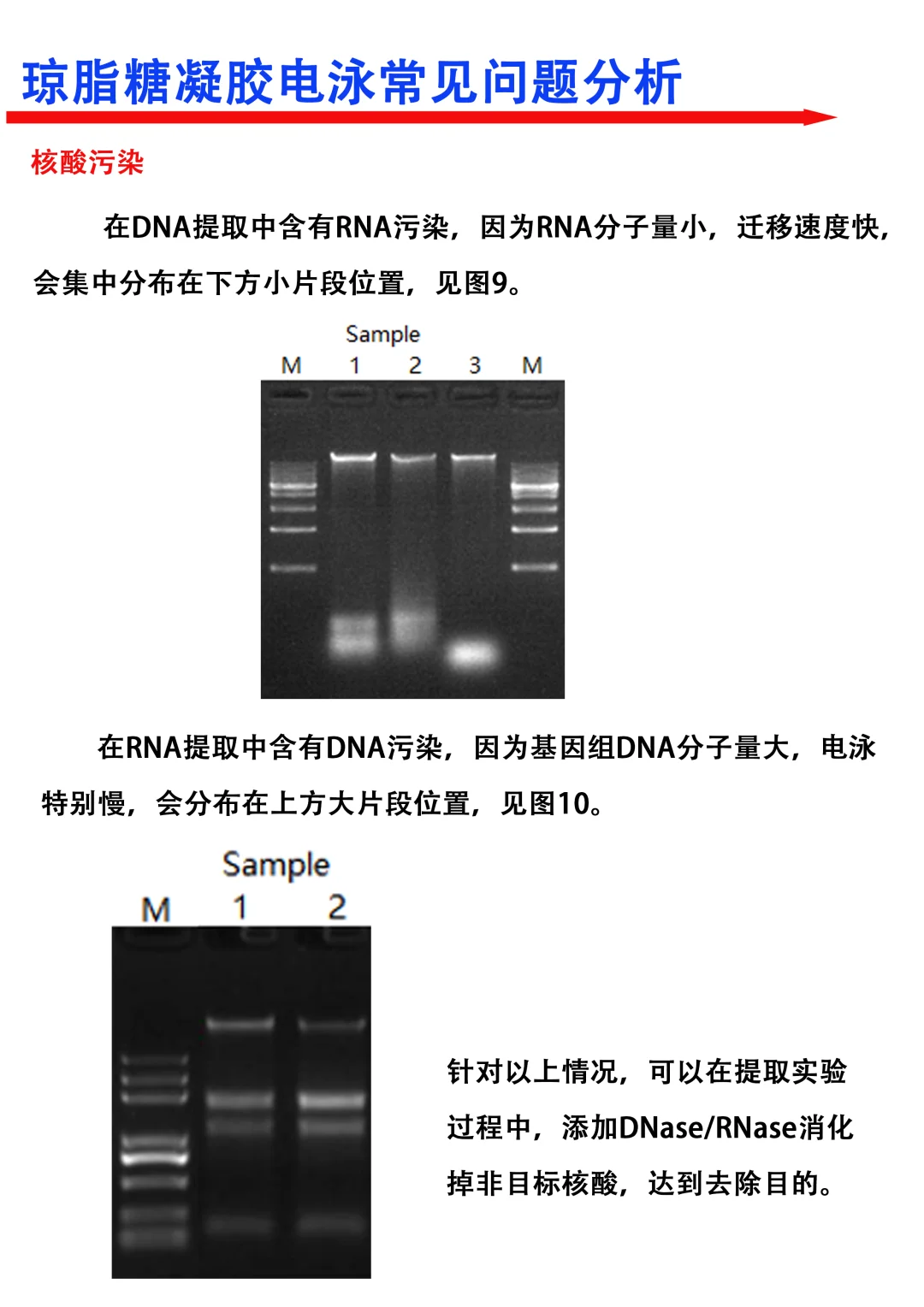 琼脂糖凝胶电泳常见问题分析

核酸污染

在DNA提取中含有RNA污染，因为RNA分子量小，迁移速度快，会集中分布在下方小片段位置，见图9。

Sample
M 1 2 3 M

在RNA提取中含有DNA污染，因为基因组DNA分子量大，电泳特别慢，会分布在上方大片段位置，见图10。

Sample
M 1 2

针对以上情况，可以在提取实验过程中，添加DNase/RNase消化掉非目标核酸，达到去除目的。